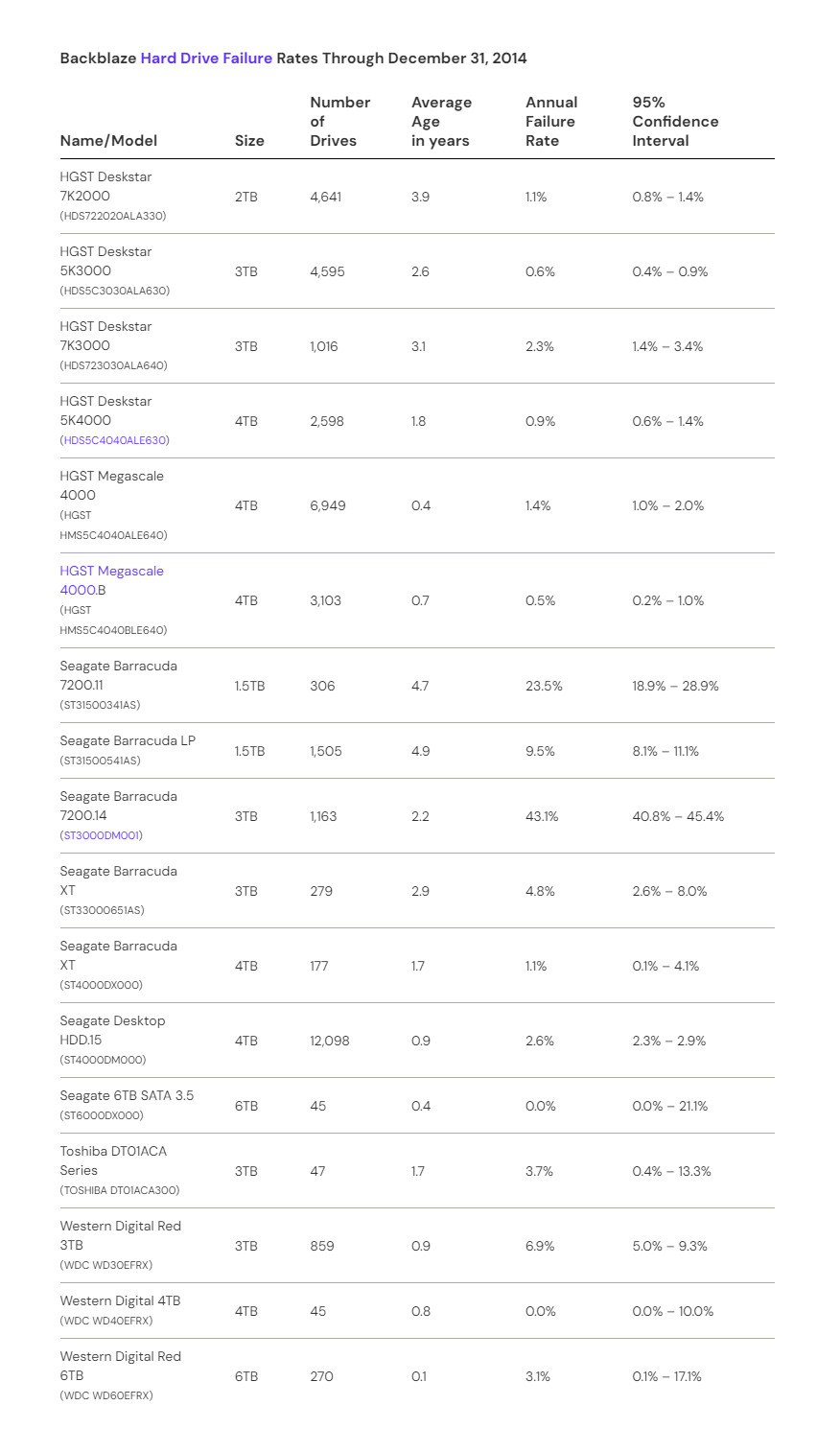 Backblaze Hard Drive Failure Rates Through December 31, 2014

| Name/Model | Size | Number of Drives | Average Age in years | Annual Failure Rate | 95% Confidence Interval |
|---|---|---|---|---|---|
| HGST Deskstar 7K2000 (HDS722020ALA330) | 2TB | 4,641 | 3.9 | 1.1% | 0.8% – 1.4% |
| HGST Deskstar 5K3000 (HDS5C3030ALA630) | 3TB | 4,595 | 2.6 | 0.6% | 0.4% – 0.9% |
| HGST Deskstar 7K3000 (HDS723030ALA640) | 3TB | 1,016 | 3.1 | 2.3% | 1.4% – 3.4% |
| HGST Deskstar 5K4000 (HDS5C4040ALE630) | 4TB | 2,598 | 1.8 | 0.9% | 0.6% – 1.4% |
| HGST Megascale 4000 (HGST HMS5C4040ALE640) | 4TB | 6,949 | 0.4 | 1.4% | 1.0% – 2.0% |
| HGST Megascale 4000.B (HGST HMS5C4040BLE640) | 4TB | 3,103 | 0.7 | 0.5% | 0.2% – 1.0% |
| Seagate Barracuda 7200.11 (ST31500341AS) | 1.5TB | 306 | 4.7 | 23.5% | 18.9% – 28.9% |
| Seagate Barracuda LP (ST31500541AS) | 1.5TB | 1,505 | 4.9 | 9.5% | 8.1% – 11.1% |
| Seagate Barracuda 7200.14 (ST3000DM001) | 3TB | 1,163 | 2.2 | 43.1% | 40.8% – 45.4% |
| Seagate Barracuda XT (ST33000651AS) | 3TB | 279 | 2.9 | 4.8% | 2.6% – 8.0% |
| Seagate Barracuda XT (ST4000DX000) | 4TB | 177 | 1.7 | 1.1% | 0.1% – 4.1% |
| Seagate Desktop HDD.15 (ST4000DM000) | 4TB | 12,098 | 0.9 | 2.6% | 2.3% – 2.9% |
| Seagate 6TB SATA 3.5 (ST6000DX000) | 6TB | 45 | 0.4 | 0.0% | 0.0% – 21.1% |
| Toshiba DT01ACA Series (TOSHIBA DT01ACA300) | 3TB | 47 | 1.7 | 3.7% | 0.4% – 13.3% |
| Western Digital Red 3TB (WDC WD30EFRX) | 3TB | 859 | 0.9 | 6.9% | 5.0% – 9.3% |
| Western Digital 4TB (WDC WD40EFRX) | 4TB | 45 | 0.8 | 0.0% | 0.0% – 10.0% |
| Western Digital Red 6TB (WDC WD60EFRX) | 6TB | 270 | 0.1 | 3.1% | 0.1% – 17.1% |